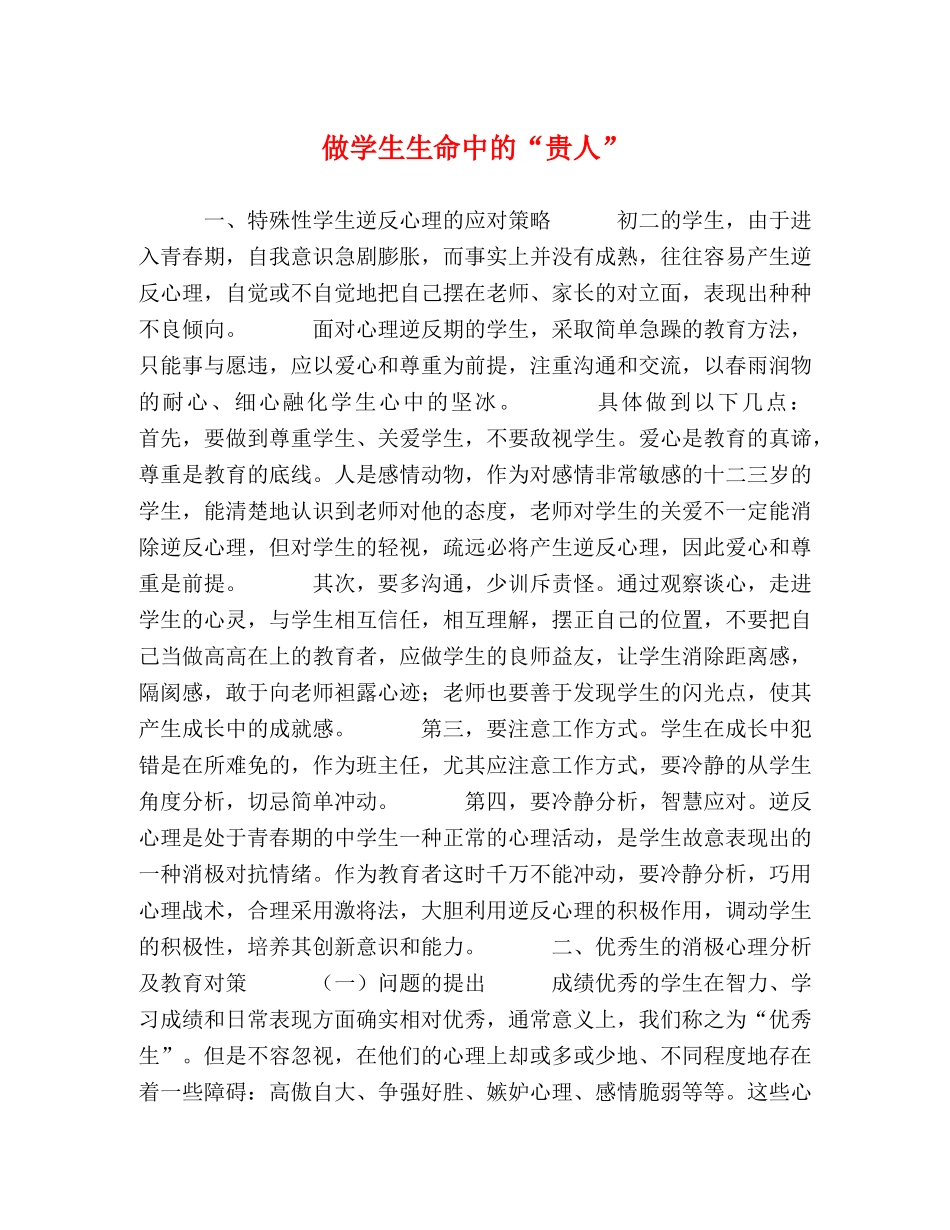 做学生生命中的“贵人”

一、特殊性学生逆反心理的应对策略　　初二的学生，由于进入青春期，自我意识急剧膨胀，而事实上并没有成熟，往往容易产生逆反心理，自觉或不自觉地把自己摆在老师、家长的对立面，表现出种种不良倾向。　　面对心理逆反期的学生，采取简单急躁的教育方法，只能事与愿违，应以爱心和尊重为前提，注重沟通和交流，以春雨润物的耐心、细心融化学生心中的坚冰。　　具体做到以下几点：首先，要做到尊重学生、关爱学生，不要敌视学生。爱心是教育的真谛，尊重是教育的底线。人是感情动物，作为对感情非常敏感的十二三岁的学生，能清楚地认识到老师对他的态度，老师对学生的关爱不一定能消除逆反心理，但对学生的轻视，疏远必将产生逆反心理，因此爱心和尊重是前提。　　其次，要多沟通，少训斥责怪。通过观察谈心，走进学生的心灵，与学生相互信任，相互理解，摆正自己的位置，不要把自己当做高高在上的教育者，应做学生的良师益友，让学生消除距离感，隔阂感，敢于向老师袒露心迹；老师也要善于发现学生的闪光点，使其产生成长中的成就感。　　第三，要注意工作方式。学生在成长中犯错是在所难免的，作为班主任，尤其应注意工作方式，要冷静的从学生角度分析，切忌简单冲动。　　第四，要冷静分析，智慧应对。逆反心理是处于青春期的中学生一种正常的心理活动，是学生故意表现出的一种消极对抗情绪。作为教育者这时千万不能冲动，要冷静分析，巧用心理战术，合理采用激将法，大胆利用逆反心理的积极作用，调动学生的积极性，培养其创新意识和能力。　　二、优秀生的消极心理分析及教育对策　　（一）问题的提出　　成绩优秀的学生在智力、学习成绩和日常表现方面确实相对优秀，通常意义上，我们称之为“优秀生”。但是不容忽视，在他们的心理上却或多或少地、不同程度地存在着一些障碍：高傲自大、争强好胜、嫉妒心理、感情脆弱等等。这些心